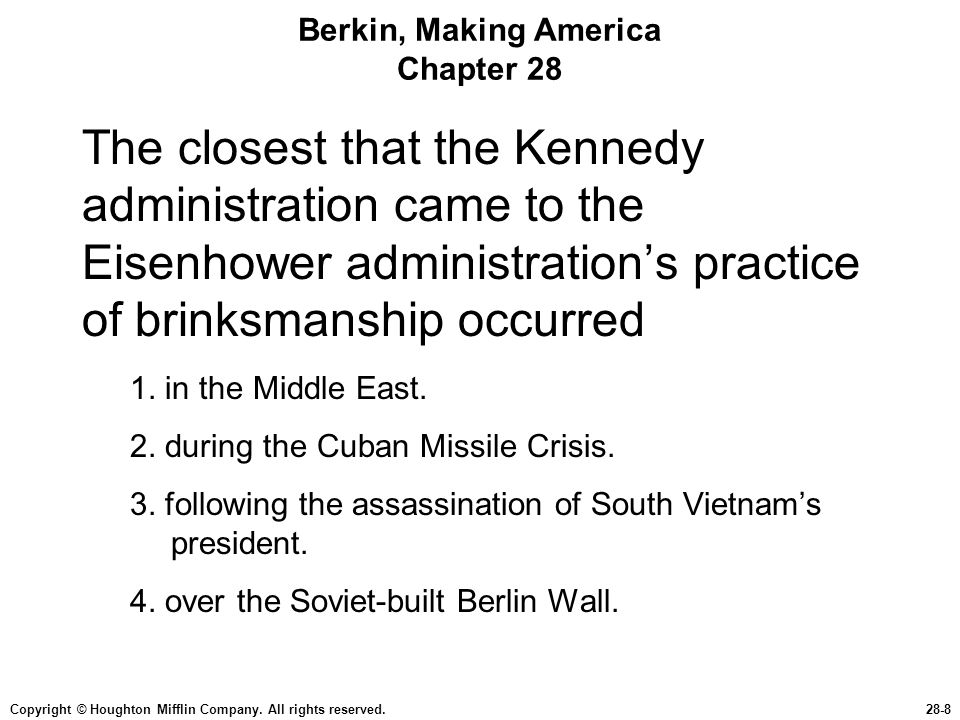 Berkin, Making America
Chapter 28

The closest that the Kennedy administration came to the Eisenhower administration’s practice of brinksmanship occurred

1. in the Middle East.

2. during the Cuban Missile Crisis.

3. following the assassination of South Vietnam’s president.

4. over the Soviet-built Berlin Wall.

Copyright © Houghton Mifflin Company. All rights reserved.

28-8